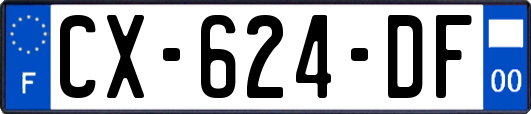 F
CX-624-DF
00